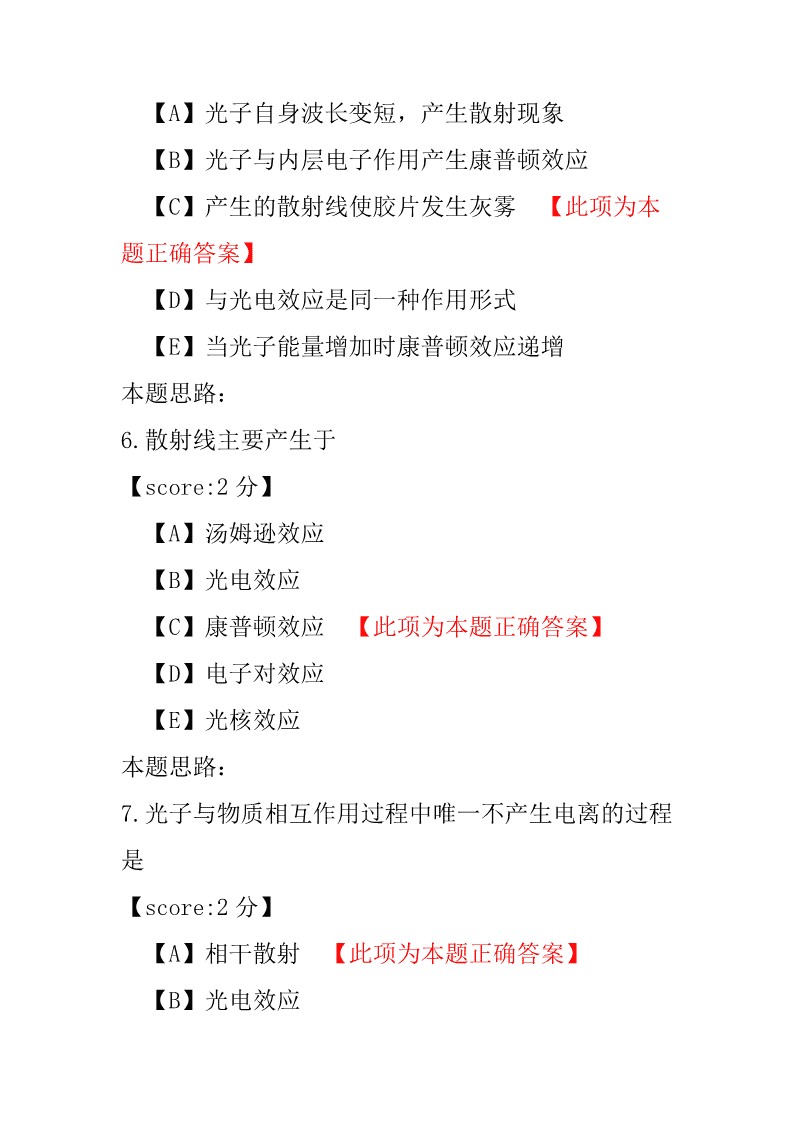 【A】光子自身波长变短，产生散射现象

【B】光子与内层电子作用产生康普顿效应

【C】产生的散射线使胶片发生灰雾 【此项为本题正确答案】

【D】与光电效应是同一种作用形式

【E】当光子能量增加时康普顿效应递增

本题思路：

6.散射线主要产生于

【score:2 分】

【A】汤姆逊效应

【B】光电效应

【C】康普顿效应 【此项为本题正确答案】

【D】电子对效应

【E】光核效应

本题思路：

7.光子与物质相互作用过程中唯一不产生电离的过程是

【score:2 分】

【A】相干散射 【此项为本题正确答案】

【B】光电效应